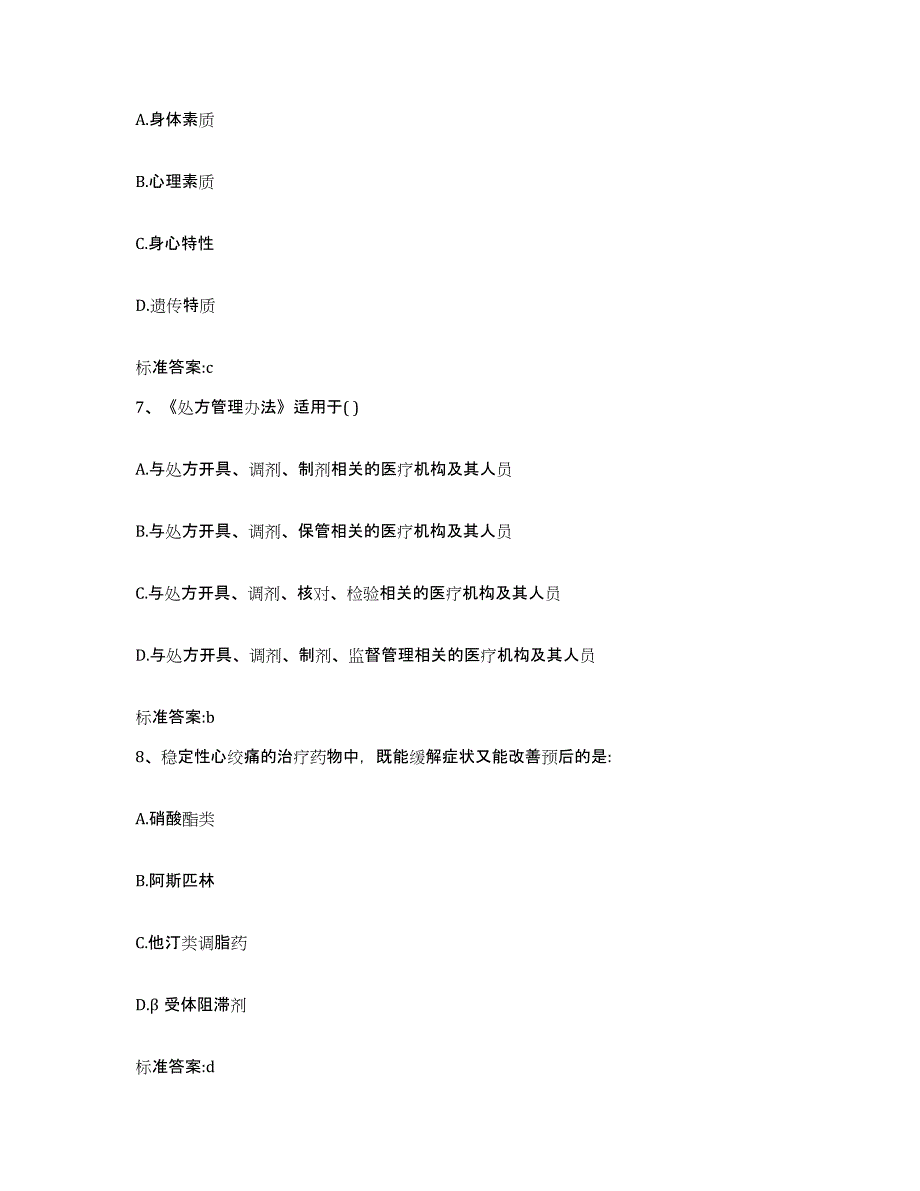 A.身体素质

B.心理素质

C.身心特性

D.遗传特质

标准答案:c

7、《处方管理办法》适用于( )

A.与处方开具、调剂、制剂相关的医疗机构及其人员

B.与处方开具、调剂、保管相关的医疗机构及其人员

C.与处方开具、调剂、核对、检验相关的医疗机构及其人员

D.与处方开具、调剂、制剂、监督管理相关的医疗机构及其人员

标准答案:b

8、稳定性心绞痛的治疗药物中，既能缓解症状又能改善预后的是:

A.硝酸酯类

B.阿斯匹林

C.他汀类调脂药

D.β 受体阻滞剂

标准答案:d